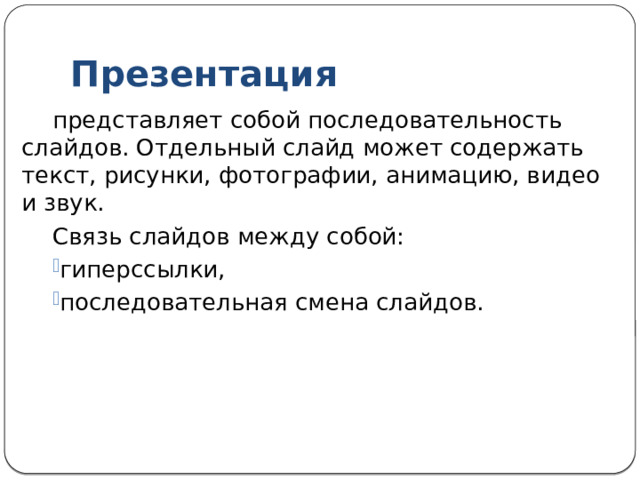 Презентация

представляет собой последовательность слайдов. Отдельный слайд может содержать текст, рисунки, фотографии, анимацию, видео и звук.

Связь слайдов между собой:

гиперссылки,

последовательная смена слайдов.